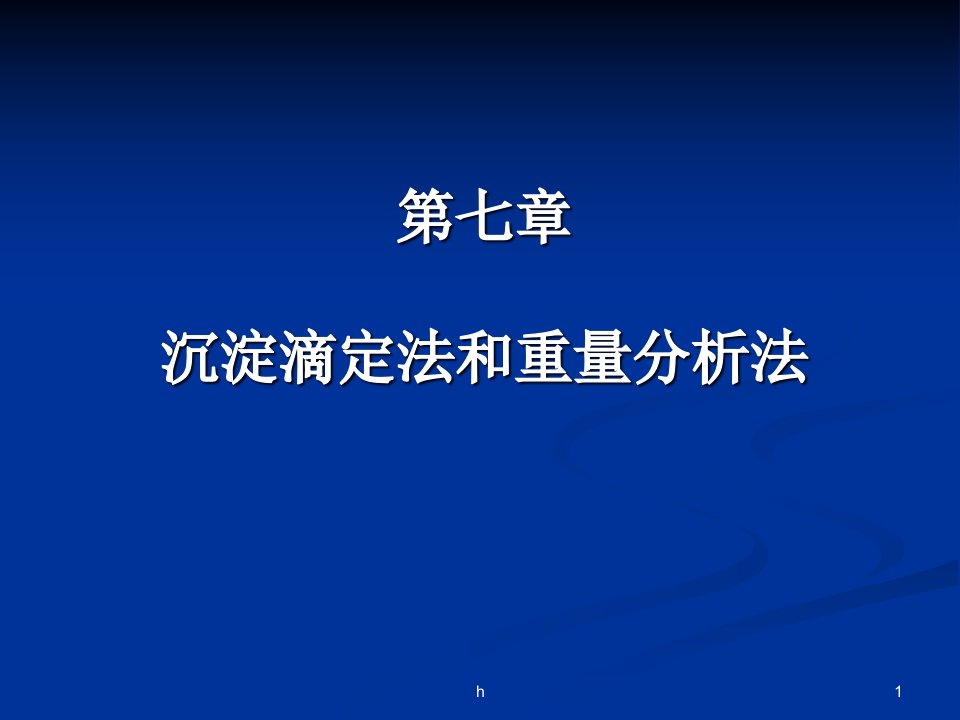 第七章

沉淀滴定法和重量分析法

h

1